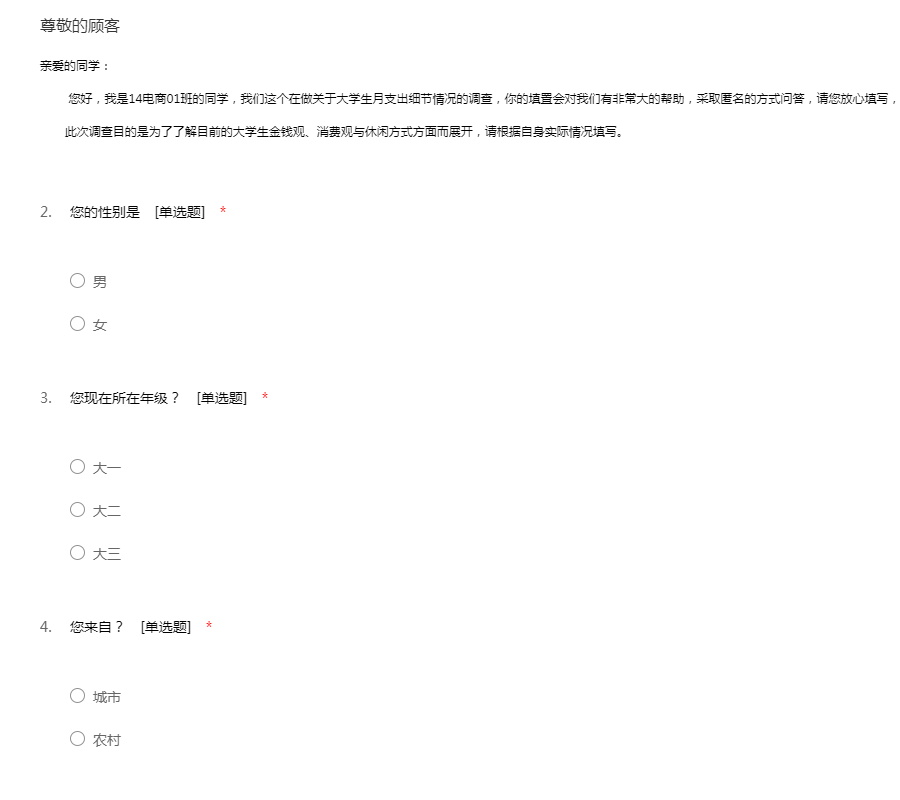 尊敬的顾客

亲爱的同学：

您好，我是14电商01班的同学，我们这个在做关于大学生月支出细节情况的调查，你的填置会对我们有非常大的帮助，采取匿名的方式问答，请您放心填写，

此次调查目的是为了了解目前的大学生金钱观、消费观与休闲方式方面而展开，请根据自身实际情况填写。

2. 您的性别是 [单选题] *

○ 男

○ 女

3. 您现在所在年级？ [单选题] *

○ 大一

○ 大二

○ 大三

4. 您来自？ [单选题] *

○ 城市

○ 农村